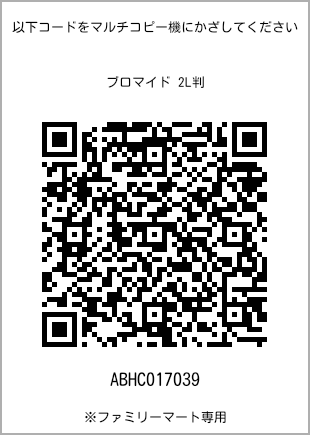 以下コードをマルチコピー機にかざしてください

ブロマイド 2L判

ABHC017039

※ファミリーマート専用